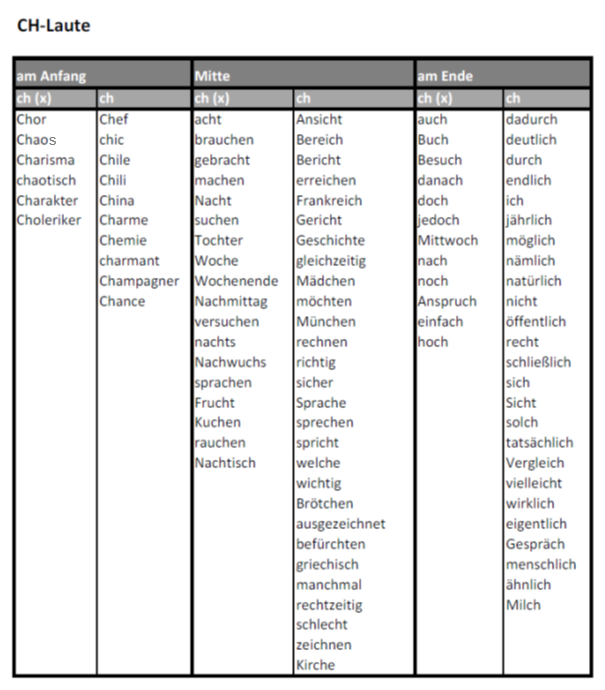 CH-Laute

| am Anfang | | Mitte | | am Ende | |
|---|---|---|---|---|---|
| ch (x) | ch | ch (x) | ch | ch (x) | ch |
| Chor | Chef | acht | Ansicht | auch | dadurch |
| Chaos | chic | brauchen | Bereich | Buch | deutlich |
| Charisma | Chile | gebracht | Bericht | Besuch | durch |
| chaotisch | Chili | machen | erreichen | danach | endlich |
| Charakter | China | Nacht | Frankreich | doch | ich |
| Choleriker | Charme | suchen | Gericht | jedoch | jährlich |
| | Chemie | Tochter | Geschichte | Mittwoch | möglich |
| | charmant | Woche | gleichzeitig | nach | nämlich |
| | Champagner | Wochenende | Mädchen | noch | natürlich |
| | Chance | Nachmittag | möchten | Anspruch | nicht |
| | | versuchen | München | einfach | öffentlich |
| | | nachts | rechnen | hoch | recht |
| | | Nachwuchs | richtig | | schließlich |
| | | sprachen | sicher | | sich |
| | | Frucht | Sprache | | Sicht |
| | | Kuchen | sprechen | | solch |
| | | rauchen | spricht | | tatsächlich |
| | | Nachtisch | welche | | Vergleich |
| | | | wichtig | | vielleicht |
| | | | Brötchen | | wirklich |
| | | | ausgezeichnet | | eigentlich |
| | | | befürchten | | Gespräch |
| | | | griechisch | | menschlich |
| | | | manchmal | | ähnlich |
| | | | rechtzeitig | | Milch |
| | | | schlecht | | |
| | | | zeichnen | | |
| | | | Kirche | | |